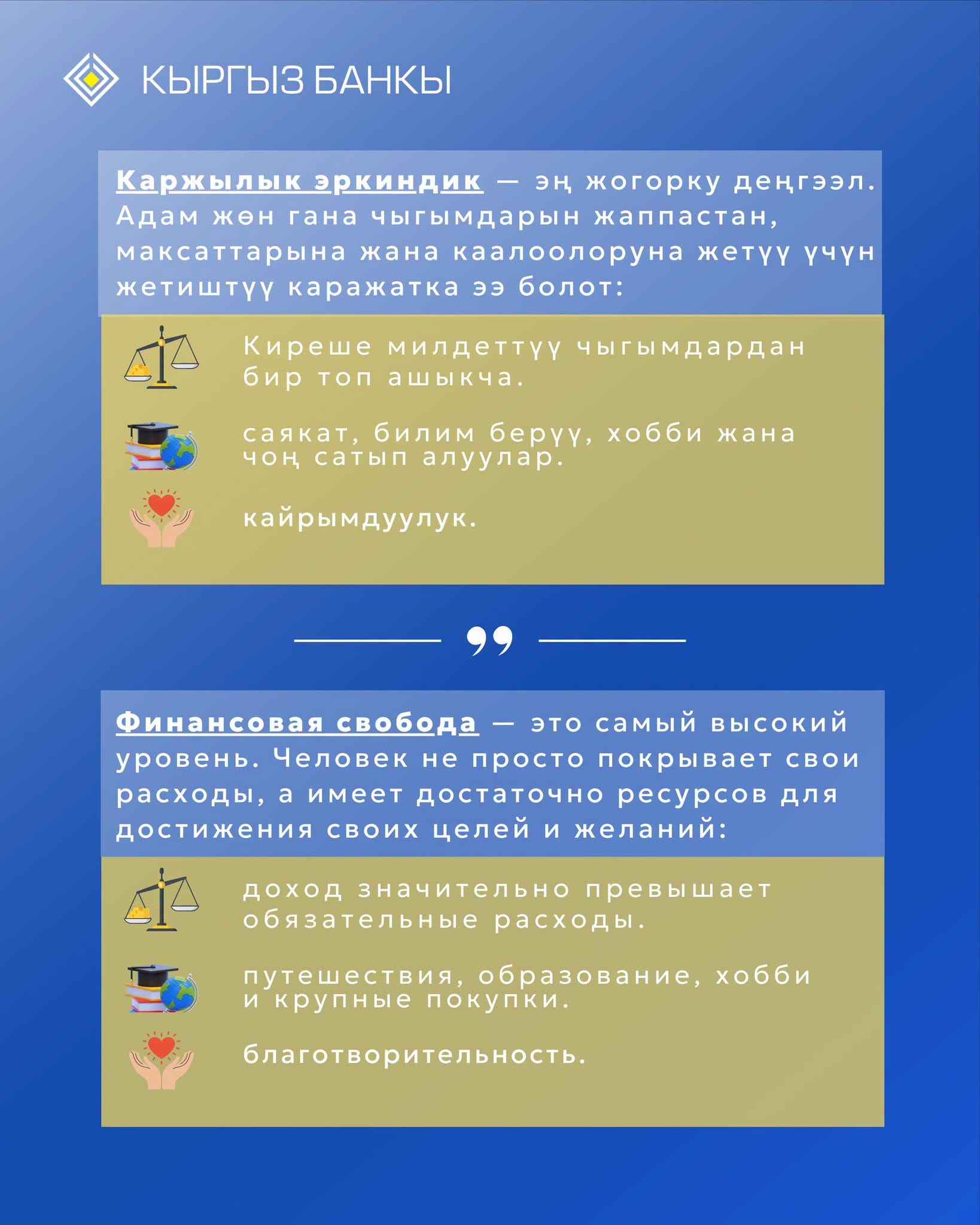 КЫРГЫЗ БАНКЫ

Каржылык эркиндик — эң жогорку деңгээл. Адам жөн гана чыгымдарын жаппастан, максаттарына жана каалоолоруна жетүү үчүн жетиштүү каражатка ээ болот:

Киреше милдеттүү чыгымдардан бир топ ашыкча.

саякат, билим берүү, хобби жана чоң сатып алуулар.

кайрымдуулук.

Финансовая свобода — это самый высокий уровень. Человек не просто покрывает свои расходы, а имеет достаточно ресурсов для достижения своих целей и желаний:

доход значительно превышает обязательные расходы.

путешествия, образование, хобби и крупные покупки.

благотворительность.